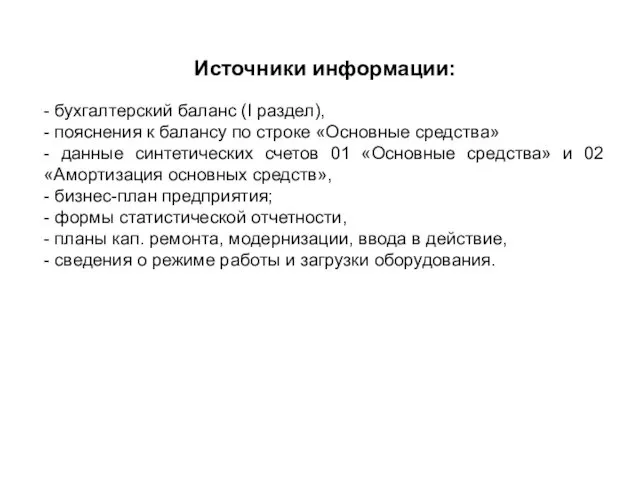 Источники информации:

- бухгалтерский баланс (I раздел),
- пояснения к балансу по строке «Основные средства»
- данные синтетических счетов 01 «Основные средства» и 02 «Амортизация основных средств»,
- бизнес-план предприятия;
- формы статистической отчетности,
- планы кап. ремонта, модернизации, ввода в действие,
- сведения о режиме работы и загрузки оборудования.